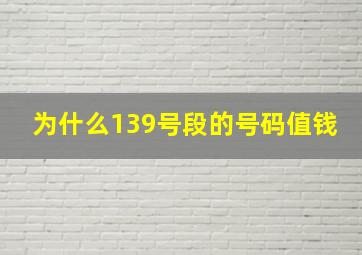 为什么139号段的号码值钱